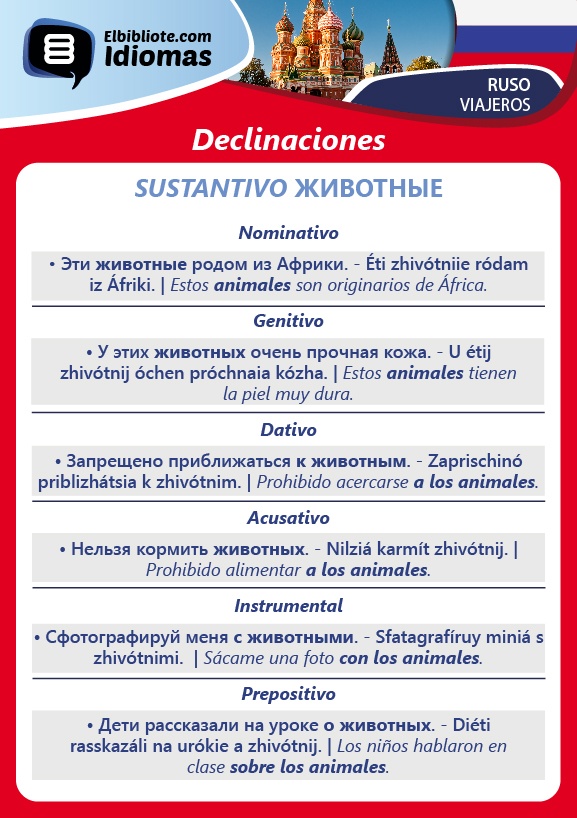 Elbibliote.com
Idiomas

RUSO
VIAJEROS

Declinaciones

SUSTANTIVO ЖИВОТНЫЕ

Nominativo

• Эти животные родом из Африки. - Éti zhivótniie ródam iz Áfriki. | Estos animales son originarios de África.

Genitivo

• У этих животных очень прочная кожа. - U étij zhivótnij óchen próchnaia kózha. | Estos animales tienen la piel muy dura.

Dativo

• Запрещено приближаться к животным. - Zaprischinó priblizhátsia k zhivótnim. | Prohibido acercarse a los animales.

Acusativo

• Нельзя кормить животных. - Nilziá karmít zhivótnij. | Prohibido alimentar a los animales.

Instrumental

• Сфотографируй меня с животными. - Sfatagrafíruy miniá s zhivótnimi. | Sácame una foto con los animales.

Prepositivo

• Дети рассказали на уроке о животных. - Diéti rasskazáli na urókie a zhivótnij. | Los niños hablaron en clase sobre los animales.